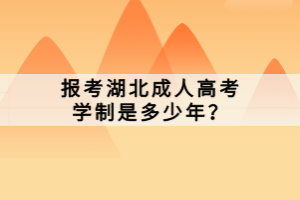 报考湖北成人高考
学制是多少年？